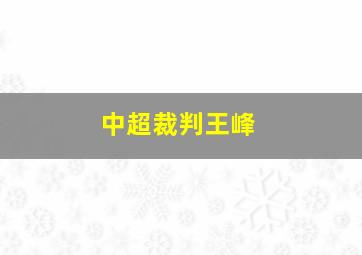 中超裁判王峰